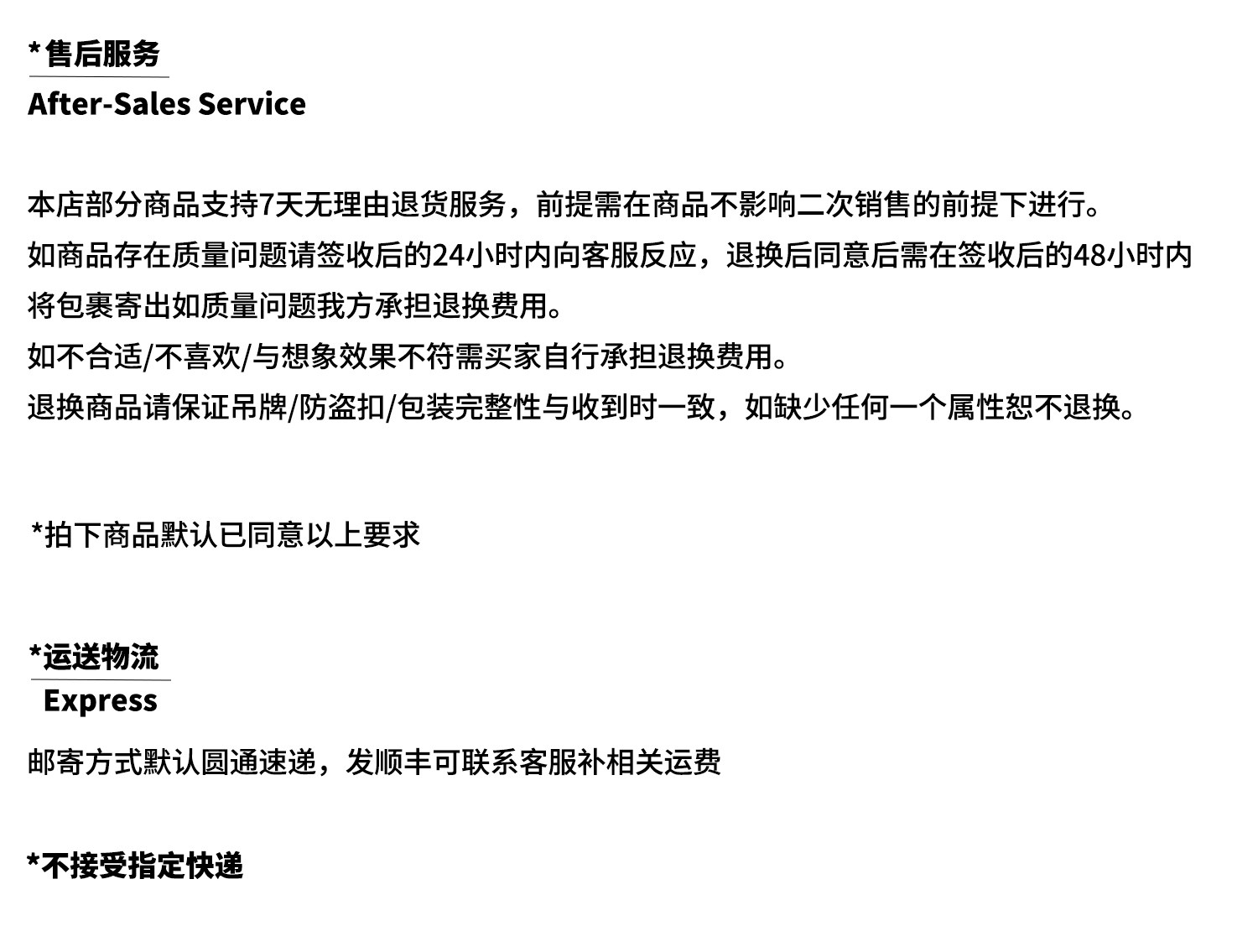 *售后服务
After-Sales Service

本店部分商品支持7天无理由退货服务，前提需在商品不影响二次销售的前提下进行。
如商品存在质量问题请签收后的24小时内向客服反应，退换后同意后需在签收后的48小时内将包裹寄出如质量问题我方承担退换费用。
如不合适/不喜欢/与想象效果不符需买家自行承担退换费用。
退换商品请保证吊牌/防盗扣/包装完整性与收到时一致，如缺少任何一个属性恕不退换。

*拍下商品默认已同意以上要求

*运送物流
Express
邮寄方式默认圆通速递，发顺丰可联系客服补相关运费

*不接受指定快递